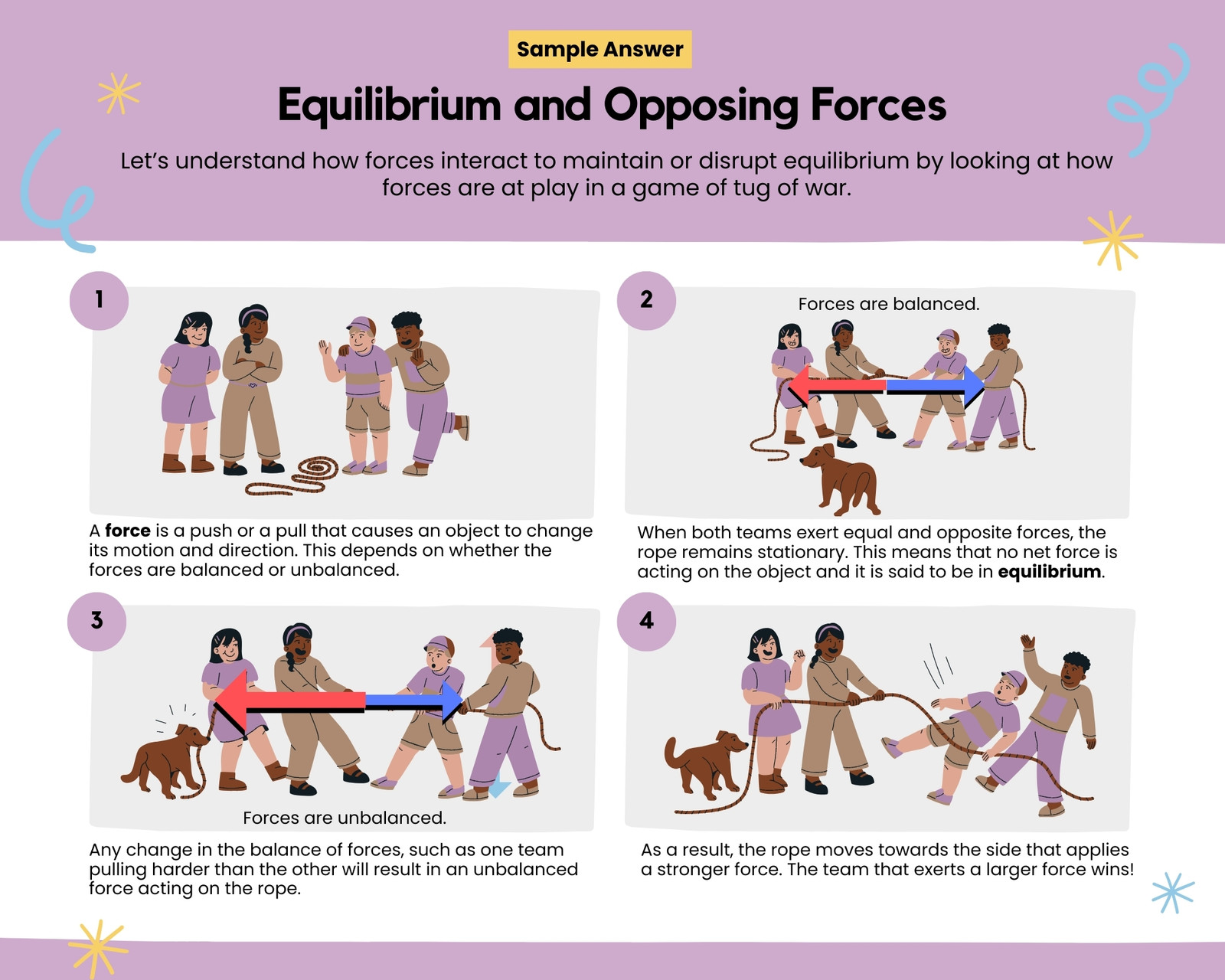 Sample Answer

Equilibrium and Opposing Forces

Let's understand how forces interact to maintain or disrupt equilibrium by looking at how forces are at play in a game of tug of war.

1

A force is a push or a pull that causes an object to change its motion and direction. This depends on whether the forces are balanced or unbalanced.

2

Forces are balanced.

When both teams exert equal and opposite forces, the rope remains stationary. This means that no net force is acting on the object and it is said to be in equilibrium.

3

Forces are unbalanced.

Any change in the balance of forces, such as one team pulling harder than the other will result in an unbalanced force acting on the rope.

4

As a result, the rope moves towards the side that applies a stronger force. The team that exerts a larger force wins!